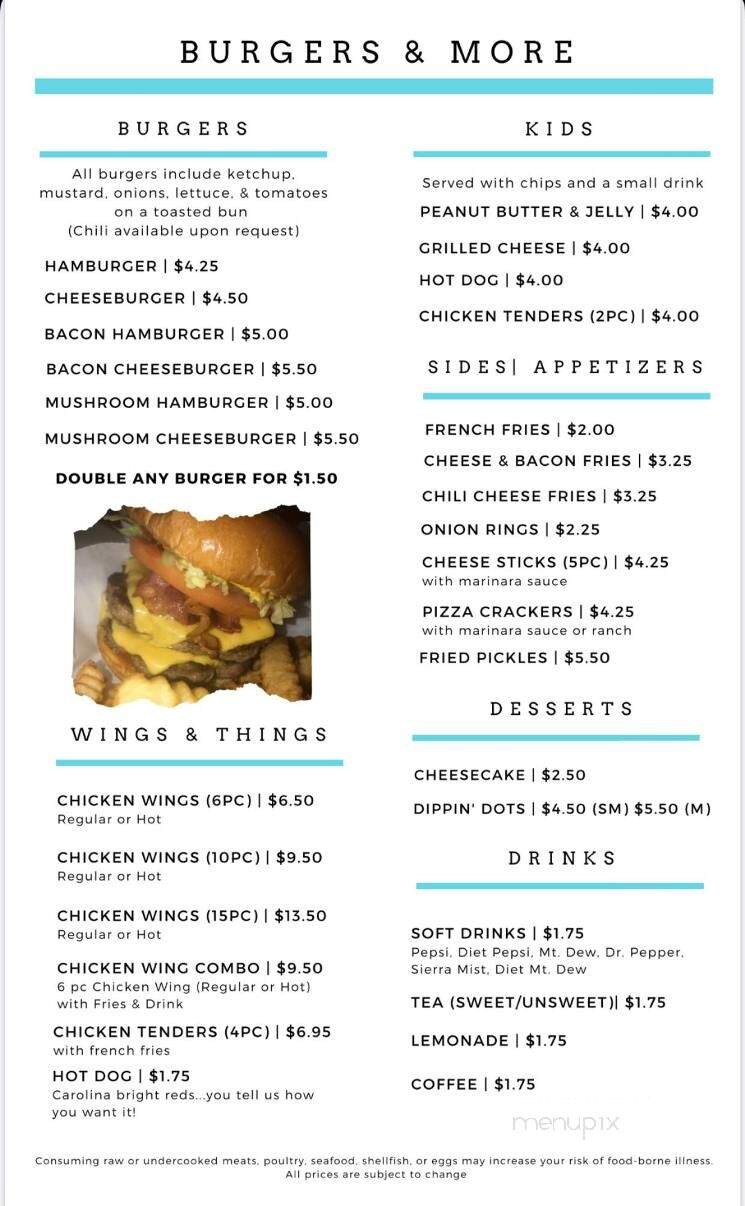 BURGERS & MORE

BURGERS

All burgers include ketchup, mustard, onions, lettuce, & tomatoes on a toasted bun (Chili available upon request)

HAMBURGER | $4.25

CHEESEBURGER | $4.50

BACON HAMBURGER | $5.00

BACON CHEESEBURGER | $5.50

MUSHROOM HAMBURGER | $5.00

MUSHROOM CHEESEBURGER | $5.50

DOUBLE ANY BURGER FOR $1.50

WINGS & THINGS

CHICKEN WINGS (6PC) | $6.50
Regular or Hot

CHICKEN WINGS (10PC) | $9.50
Regular or Hot

CHICKEN WINGS (15PC) | $13.50
Regular or Hot

CHICKEN WING COMBO | $9.50
6 pc Chicken Wing (Regular or Hot) with Fries & Drink

CHICKEN TENDERS (4PC) | $6.95
with french fries

HOT DOG | $1.75
Carolina bright reds...you tell us how you want it!

KIDS

Served with chips and a small drink

PEANUT BUTTER & JELLY | $4.00

GRILLED CHEESE | $4.00

HOT DOG | $4.00

CHICKEN TENDERS (2PC) | $4.00

SIDES| APPETIZERS

FRENCH FRIES | $2.00

CHEESE & BACON FRIES | $3.25

CHILI CHEESE FRIES | $3.25

ONION RINGS | $2.25

CHEESE STICKS (5PC) | $4.25
with marinara sauce

PIZZA CRACKERS | $4.25
with marinara sauce or ranch

FRIED PICKLES | $5.50

DESSERTS

CHEESECAKE | $2.50

DIPPIN' DOTS | $4.50 (SM) $5.50 (M)

DRINKS

SOFT DRINKS | $1.75
Pepsi, Diet Pepsi, Mt. Dew, Dr. Pepper, Sierra Mist, Diet Mt. Dew

TEA (SWEET/UNSWEET)| $1.75

LEMONADE | $1.75

COFFEE | $1.75

menupix

Consuming raw or undercooked meats, poultry, seafood, shellfish, or eggs may increase your risk of food-borne illness.
All prices are subject to change